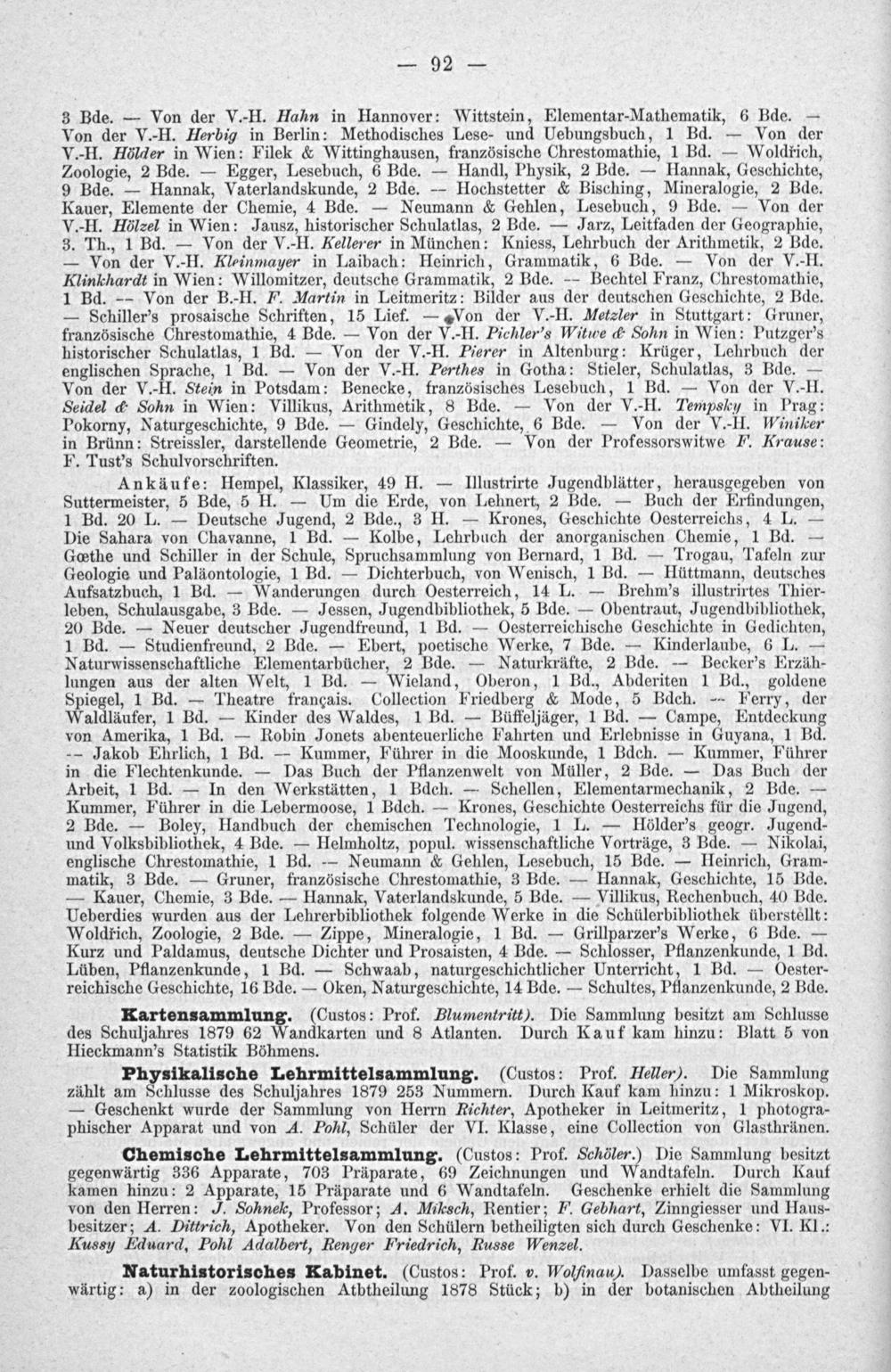 — 92 —

3 Bde. — Von der V.-H. Hahn in Hannover: Wittstein, Elementar-Mathematik, 6 Bde. — Von der V.-H. Herbig in Berlin: Methodisches Lese- und Uebungsbuch, 1 Bd. — Von der V.-H. Hölder in Wien: Filek & Wittinghausen, französische Chrestomathie, 1 Bd. — Woldřich, Zoologie, 2 Bde. — Egger, Lesebuch, 6 Bde. — Handl, Physik, 2 Bde. — Hannak, Geschichte, 9 Bde. — Hannak, Vaterlandskunde, 2 Bde. — Hochstetter & Bisching, Mineralogie, 2 Bde. Kauer, Elemente der Chemie, 4 Bde. — Neumann & Gehlen, Lesebuch, 9 Bde. — Von der V.-H. Hölzel in Wien: Jausz, historischer Schulatlas, 2 Bde. — Jarz, Leitfaden der Geographie, 3. Th., 1 Bd. — Von der V.-H. Kellerer in München: Kniess, Lehrbuch der Arithmetik, 2 Bde. — Von der V.-H. Kleinmayer in Laibach: Heinrich, Grammatik, 6 Bde. — Von der V.-H. Klinkhardt in Wien: Willomitzer, deutsche Grammatik, 2 Bde. — Bechtel Franz, Chrestomathie, 1 Bd. — Von der B.-H. F. Martin in Leitmeritz: Bilder aus der deutschen Geschichte, 2 Bde. — Schiller's prosaische Schriften, 15 Lief. — Von der V.-H. Metzler in Stuttgart: Gruner, französische Chrestomathie, 4 Bde. — Von der V.-H. Pichler's Witwe & Sohn in Wien: Putzger's historischer Schulatlas, 1 Bd. — Von der V.-H. Pierer in Altenburg: Krüger, Lehrbuch der englischen Sprache, 1 Bd. — Von der V.-H. Perthes in Gotha: Stieler, Schulatlas, 3 Bde. — Von der V.-H. Stein in Potsdam: Benecke, französisches Lesebuch, 1 Bd. — Von der V.-H. Seidel & Sohn in Wien: Villikus, Arithmetik, 8 Bde. — Von der V.-H. Tempsky in Prag: Pokorny, Naturgeschichte, 9 Bde. — Gindely, Geschichte, 6 Bde. — Von der V.-H. Winiker in Brünn: Streissler, darstellende Geometrie, 2 Bde. — Von der Professorswitwe F. Krause: F. Tust's Schulvorschriften.

Ankäufe: Hempel, Klassiker, 49 H. — Illustrirte Jugendblätter, herausgegeben von Suttermeister, 5 Bde, 5 H. — Um die Erde, von Lehnert, 2 Bde. — Buch der Erfindungen, 1 Bd. 20 L. — Deutsche Jugend, 2 Bde., 3 H. — Krones, Geschichte Oesterreichs, 4 L. — Die Sahara von Chavanne, 1 Bd. — Kolbe, Lehrbuch der anorganischen Chemie, 1 Bd. — Gœthe und Schiller in der Schule, Spruchsammlung von Bernard, 1 Bd. — Trogau, Tafeln zur Geologie und Paläontologie, 1 Bd. — Dichterbuch, von Wenisch, 1 Bd. — Hüttmann, deutsches Aufsatzbuch, 1 Bd. — Wanderungen durch Oesterreich, 14 L. — Brehm's illustrirtes Thierleben, Schulausgabe, 3 Bde. — Jessen, Jugendbibliothek, 5 Bde. — Obentraut, Jugendbibliothek, 20 Bde. — Neuer deutscher Jugendfreund, 1 Bd. — Oesterreichische Geschichte in Gedichten, 1 Bd. — Studienfreund, 2 Bde. — Ebert, poetische Werke, 7 Bde. — Kinderlaube, 6 L. — Naturwissenschaftliche Elementarbücher, 2 Bde. — Naturkräfte, 2 Bde. — Becker's Erzählungen aus der alten Welt, 1 Bd. — Wieland, Oberon, 1 Bd., Abderiten 1 Bd., goldene Spiegel, 1 Bd. — Theatre français. Collection Friedberg & Mode, 5 Bdch. — Ferry, der Waldläufer, 1 Bd. — Kinder des Waldes, 1 Bd. — Büffeljäger, 1 Bd. — Campe, Entdeckung von Amerika, 1 Bd. — Robin Jonets abenteuerliche Fahrten und Erlebnisse in Guyana, 1 Bd. — Jakob Ehrlich, 1 Bd. — Kummer, Führer in die Mooskunde, 1 Bdch. — Kummer, Führer in die Flechtenkunde. — Das Buch der Pflanzenwelt von Müller, 2 Bde. — Das Buch der Arbeit, 1 Bd. — In den Werkstätten, 1 Bdch. — Schellen, Elementarmechanik, 2 Bde. — Kummer, Führer in die Lebermoose, 1 Bdch. — Krones, Geschichte Oesterreichs für die Jugend, 2 Bde. — Boley, Handbuch der chemischen Technologie, 1 L. — Hölder's geogr. Jugend- und Volksbibliothek, 4 Bde. — Helmholtz, popul. wissenschaftliche Vorträge, 3 Bde. — Nikolai, englische Chrestomathie, 1 Bd. — Neumann & Gehlen, Lesebuch, 15 Bde. — Heinrich, Grammatik, 3 Bde. — Gruner, französische Chrestomathie, 3 Bde. — Hannak, Geschichte, 15 Bde. — Kauer, Chemie, 3 Bde. — Hannak, Vaterlandskunde, 5 Bde. — Villikus, Rechenbuch, 40 Bde. Ueberdies wurden aus der Lehrerbibliothek folgende Werke in die Schülerbibliothek überstellt: Woldřich, Zoologie, 2 Bde. — Zippe, Mineralogie, 1 Bd. — Grillparzer's Werke, 6 Bde. — Kurz und Paldamus, deutsche Dichter und Prosaisten, 4 Bde. — Schlosser, Pflanzenkunde, 1 Bd. Lüben, Pflanzenkunde, 1 Bd. — Schwaab, naturgeschichtlicher Unterricht, 1 Bd. — Oesterreichische Geschichte, 16 Bde. — Oken, Naturgeschichte, 14 Bde. — Schultes, Pflanzenkunde, 2 Bde.

Kartensammlung. (Custos: Prof. Blumentritt). Die Sammlung besitzt am Schlusse des Schuljahres 1879 62 Wandkarten und 8 Atlanten. Durch Kauf kam hinzu: Blatt 5 von Hieckmann's Statistik Böhmens.

Physikalische Lehrmittelsammlung. (Custos: Prof. Heller). Die Sammlung zählt am Schlusse des Schuljahres 1879 253 Nummern. Durch Kauf kam hinzu: 1 Mikroskop. — Geschenkt wurde der Sammlung von Herrn Richter, Apotheker in Leitmeritz, 1 photographischer Apparat und von A. Pohl, Schüler der VI. Klasse, eine Collection von Glasthränen.

Chemische Lehrmittelsammlung. (Custos: Prof. Schöler.) Die Sammlung besitzt gegenwärtig 336 Apparate, 703 Präparate, 69 Zeichnungen und Wandtafeln. Durch Kauf kamen hinzu: 2 Apparate, 15 Präparate und 6 Wandtafeln. Geschenke erhielt die Sammlung von den Herren: J. Sohnek, Professor; A. Miksch, Rentier; F. Gebhart, Zinngiesser und Hausbesitzer; A. Dittrich, Apotheker. Von den Schülern betheiligten sich durch Geschenke: VI. Kl.: Kussy Eduard, Pohl Adalbert, Renger Friedrich, Russe Wenzel.

Naturhistorisches Kabinet. (Custos: Prof. v. Wolfinau). Dasselbe umfasst gegenwärtig: a) in der zoologischen Atbtheilung 1878 Stück; b) in der botanischen Abtheilung